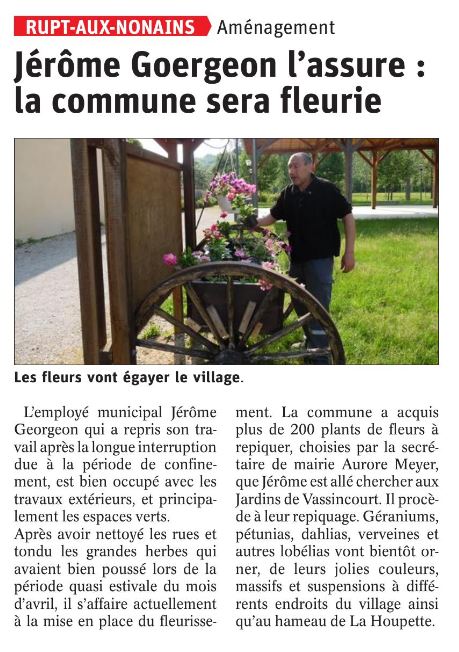 RUPT-AUX-NONAINS Aménagement

Jérôme Goergeon l'assure : la commune sera fleurie

Les fleurs vont égayer le village.

L'employé municipal Jérôme Georgeon qui a repris son travail après la longue interruption due à la période de confinement, est bien occupé avec les travaux extérieurs, et principalement les espaces verts.
Après avoir nettoyé les rues et tondu les grandes herbes qui avaient bien poussé lors de la période quasi estivale du mois d'avril, il s'affaire actuellement à la mise en place du fleurissement. La commune a acquis plus de 200 plants de fleurs à repiquer, choisies par la secrétaire de mairie Aurore Meyer, que Jérôme est allé chercher aux Jardins de Vassincourt. Il procède à leur repiquage. Géraniums, pétunias, dahlias, verveines et autres lobélias vont bientôt orner, de leurs jolies couleurs, massifs et suspensions à différents endroits du village ainsi qu'au hameau de La Houpette.